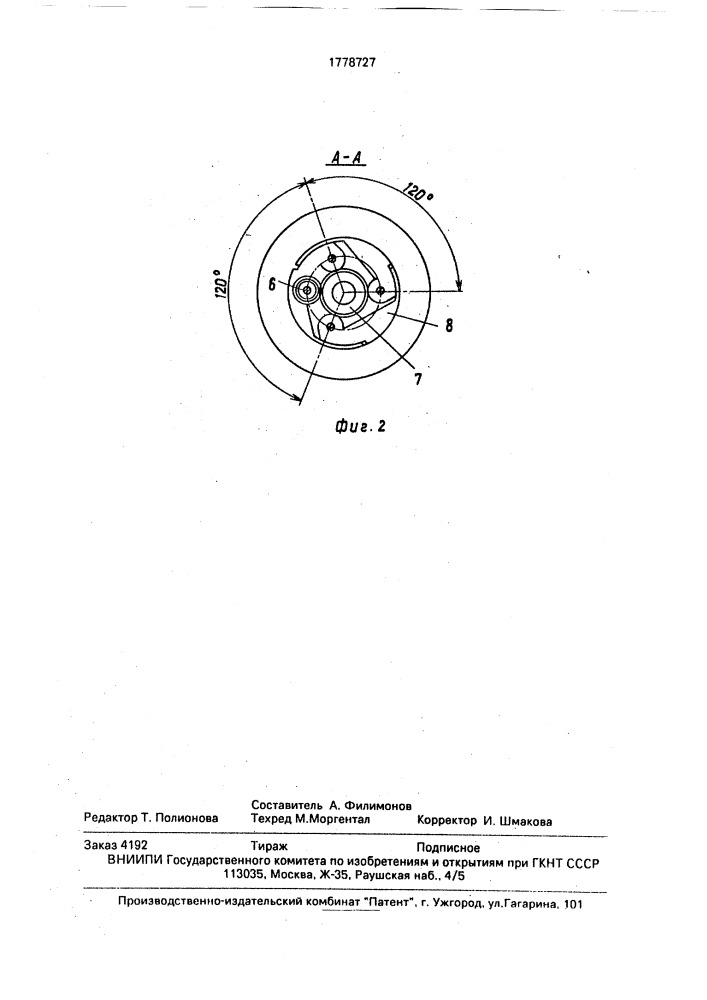 1778727

А-А

120°

120°

6

8

7

Фиг. 2

Составитель А. Филимонов
Редактор Т. Полионова Техред М.Моргентал Корректор И. Шмакова

Заказ 4192 Тираж Подписное
ВНИИПИ Государственного комитета по изобретениям и открытиям при ГКНТ СССР
113035, Москва, Ж-35, Раушская наб., 4/5

Производственно-издательский комбинат "Патент", г. Ужгород, ул.Гагарина, 101